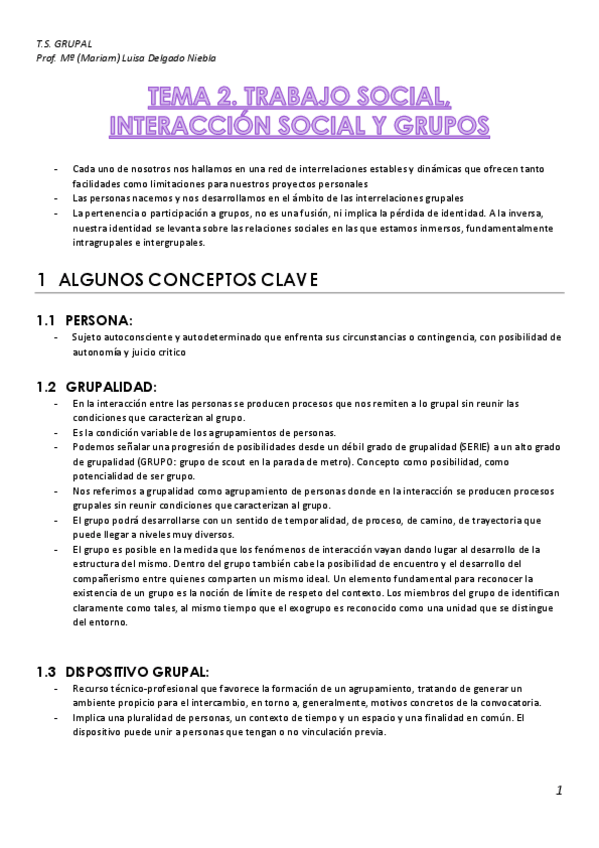 T.S. GRUPAL
Prof. Mª (Mariam) Luisa Delgado Niebla

TEMA 2. TRABAJO SOCIAL, INTERACCIÓN SOCIAL Y GRUPOS

- Cada uno de nosotros nos hallamos en una red de interrelaciones estables y dinámicas que ofrecen tanto facilidades como limitaciones para nuestros proyectos personales
- Las personas nacemos y nos desarrollamos en el ámbito de las interrelaciones grupales
- La pertenencia o participación a grupos, no es una fusión, ni implica la pérdida de identidad. A la inversa, nuestra identidad se levanta sobre las relaciones sociales en las que estamos inmersos, fundamentalmente intragrupales e intergrupales.

1 ALGUNOS CONCEPTOS CLAVE

1.1 PERSONA:
- Sujeto autoconsciente y autodeterminado que enfrenta sus circunstancias o contingencia, con posibilidad de autonomía y juicio crítico

1.2 GRUPALIDAD:
- En la interacción entre las personas se producen procesos que nos remiten a lo grupal sin reunir las condiciones que caracterizan al grupo.
- Es la condición variable de los agrupamientos de personas.
- Podemos señalar una progresión de posibilidades desde un débil grado de grupalidad (SERIE) a un alto grado de grupalidad (GRUPO: grupo de scout en la parada de metro). Concepto como posibilidad, como potencialidad de ser grupo.
- Nos referimos a grupalidad como agrupamiento de personas donde en la interacción se producen procesos grupales sin reunir condiciones que caracterizan al grupo.
- El grupo podrá desarrollarse con un sentido de temporalidad, de proceso, de camino, de trayectoria que puede llegar a niveles muy diversos.
- El grupo es posible en la medida que los fenómenos de interacción vayan dando lugar al desarrollo de la estructura del mismo. Dentro del grupo también cabe la posibilidad de encuentro y el desarrollo del compañerismo entre quienes comparten un mismo ideal. Un elemento fundamental para reconocer la existencia de un grupo es la noción de límite de respeto del contexto. Los miembros del grupo de identifican claramente como tales, al mismo tiempo que el exogrupo es reconocido como una unidad que se distingue del entorno.

1.3 DISPOSITIVO GRUPAL:
- Recurso técnico-profesional que favorece la formación de un agrupamiento, tratando de generar un ambiente propicio para el intercambio, en torno a, generalmente, motivos concretos de la convocatoria.
- Implica una pluralidad de personas, un contexto de tiempo y un espacio y una finalidad en común. El dispositivo puede unir a personas que tengan o no vinculación previa.

1